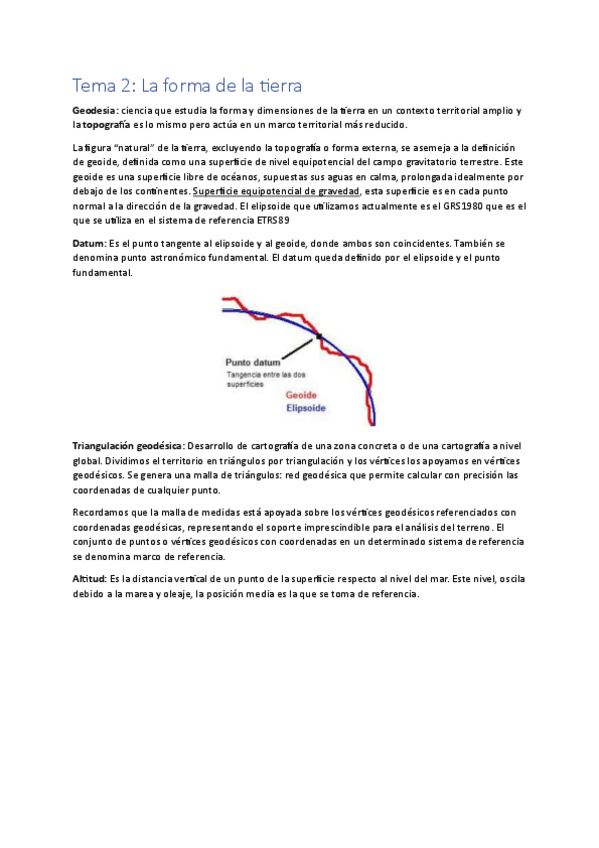 Tema 2: La forma de la tierra

Geodesia: ciencia que estudia la forma y dimensiones de la tierra en un contexto territorial amplio y la topografía es lo mismo pero actúa en un marco territorial más reducido.

La figura "natural" de la tierra, excluyendo la topografía o forma externa, se asemeja a la definición de geoide, definida como una superficie de nivel equipotencial del campo gravitatorio terrestre. Este geoide es una superficie libre de océanos, supuestas sus aguas en calma, prolongada idealmente por debajo de los continentes. Superficie equipotencial de gravedad, esta superficie es en cada punto normal a la dirección de la gravedad. El elipsoide que utilizamos actualmente es el GRS1980 que es el que se utiliza en el sistema de referencia ETRS89

Datum: Es el punto tangente al elipsoide y al geoide, donde ambos son coincidentes. También se denomina punto astronómico fundamental. El datum queda definido por el elipsoide y el punto fundamental.

Punto datum
Tangencia entre las dos superficies
Geoide
Elipsoide

Triangulación geodésica: Desarrollo de cartografía de una zona concreta o de una cartografía a nivel global. Dividimos el territorio en triángulos por triangulación y los vértices los apoyamos en vértices geodésicos. Se genera una malla de triángulos: red geodésica que permite calcular con precisión las coordenadas de cualquier punto.

Recordamos que la malla de medidas está apoyada sobre los vértices geodésicos referenciados con coordenadas geodésicas, representando el soporte imprescindible para el análisis del terreno. El conjunto de puntos o vértices geodésicos con coordenadas en un determinado sistema de referencia se denomina marco de referencia.

Altitud: Es la distancia vertical de un punto de la superficie respecto al nivel del mar. Este nivel, oscila debido a la marea y oleaje, la posición media es la que se toma de referencia.